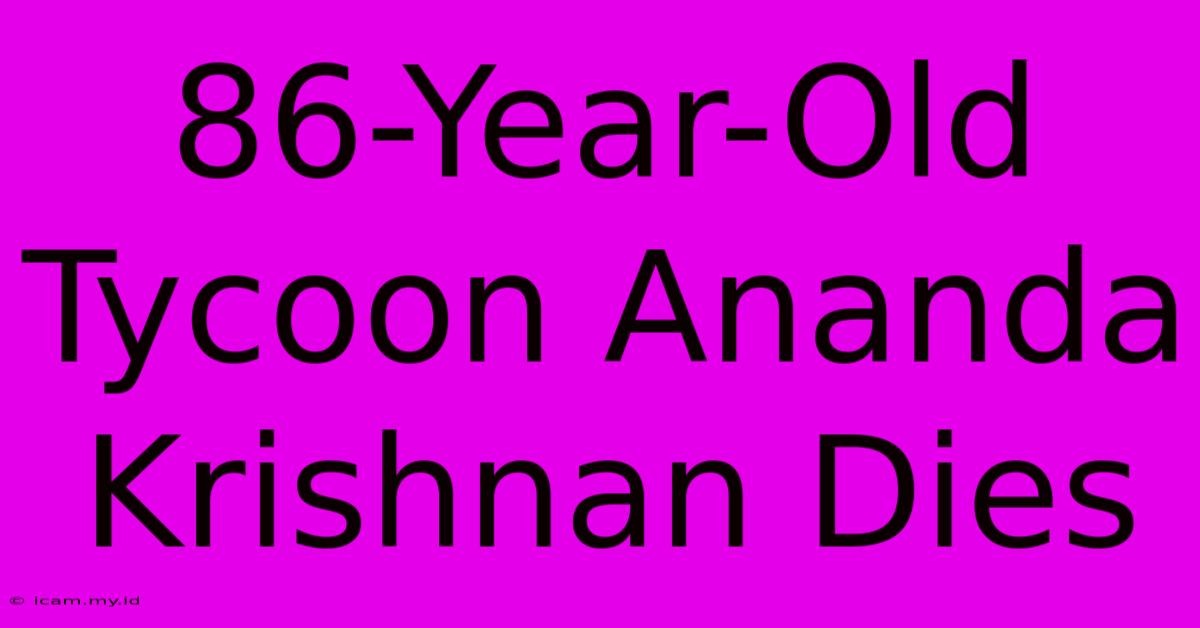 86-Year-Old Tycoon Ananda Krishnan Dies

© icam.my.id